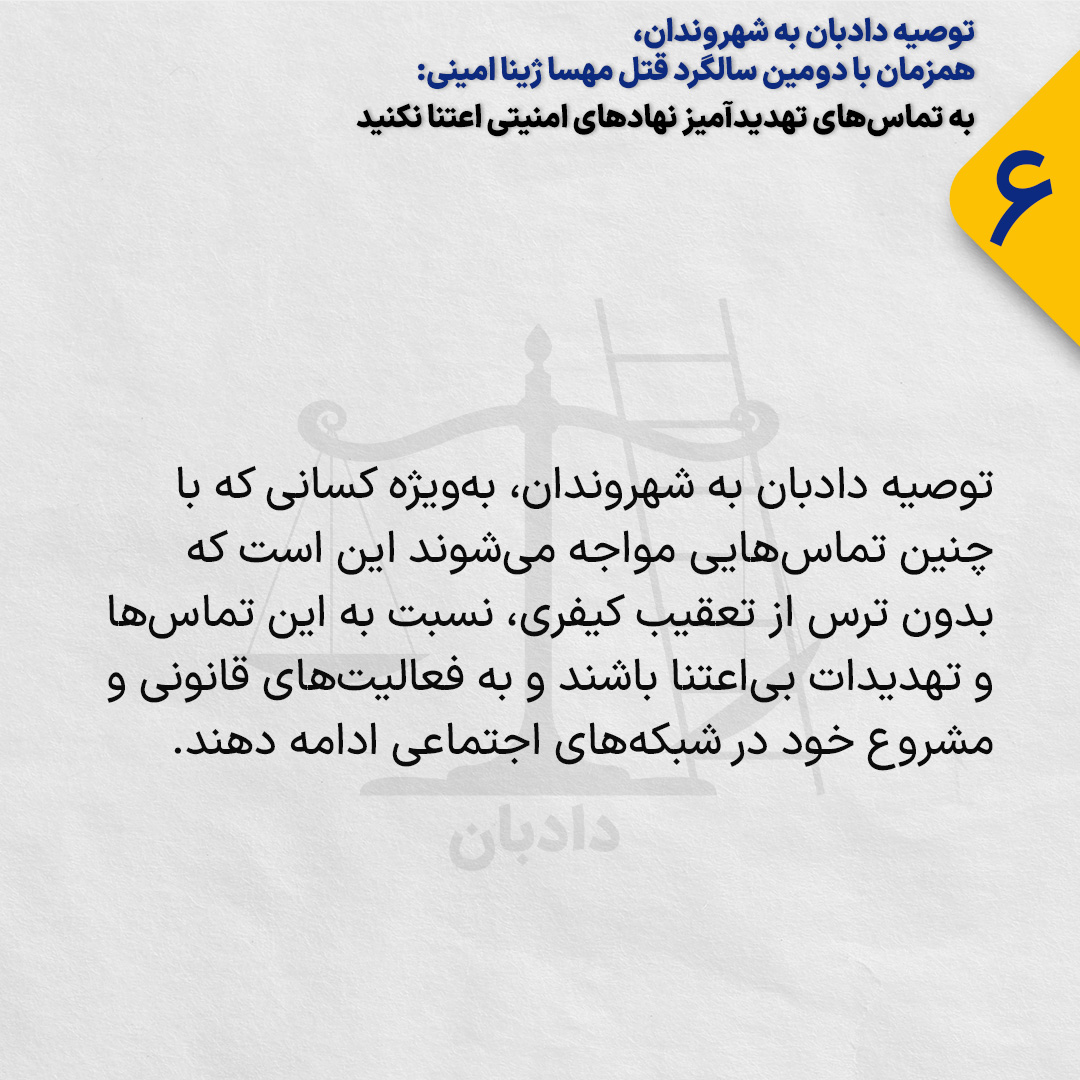 توصیه دادبان به شهروندان،
همزمان با دومین سالگرد قتل مهسا ژینا امینی:
به تماس‌های تهدیدآمیز نهادهای امنیتی اعتنا نکنید

۶

توصیه دادبان به شهروندان، به‌ویژه کسانی که با چنین تماس‌هایی مواجه می‌شوند این است که بدون ترس از تعقیب کیفری، نسبت به این تماس‌ها و تهدیدات بی‌اعتنا باشند و به فعالیت‌های قانونی و مشروع خود در شبکه‌های اجتماعی ادامه دهند.

دادبان